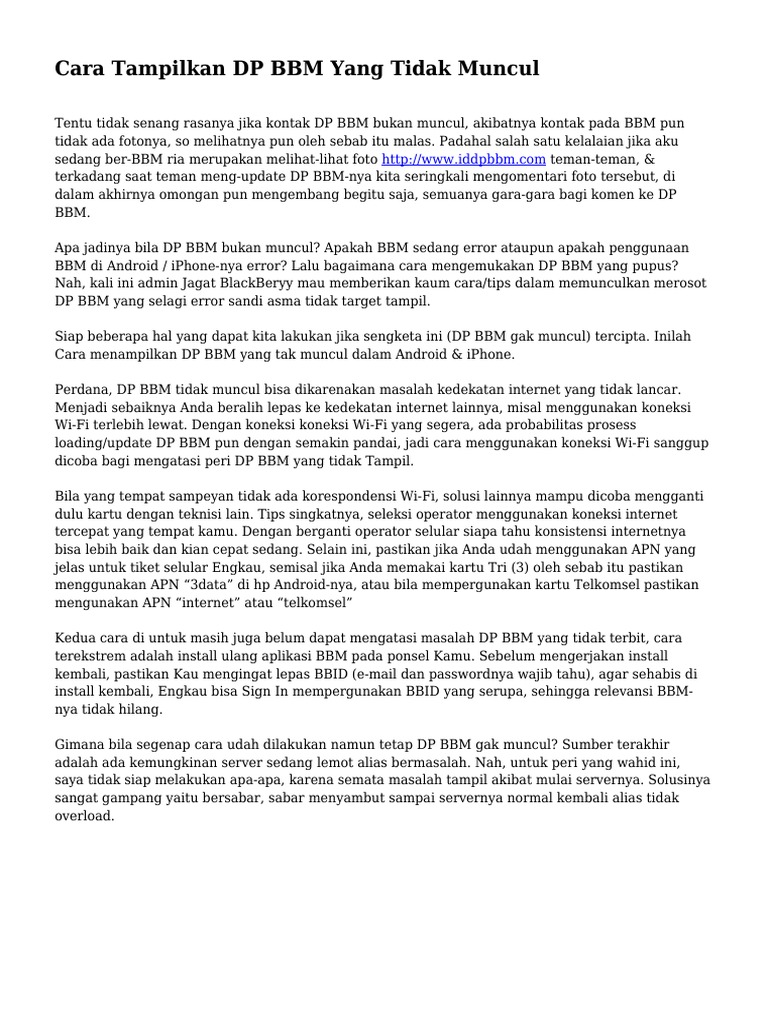 Cara Tampilkan DP BBM Yang Tidak Muncul

Tentu tidak senang rasanya jika kontak DP BBM bukan muncul, akibatnya kontak pada BBM pun tidak ada fotonya, so melihatnya pun oleh sebab itu malas. Padahal salah satu kelalaian jika aku sedang ber-BBM ria merupakan melihat-lihat foto http://www.iddpbbm.com teman-teman, & terkadang saat teman meng-update DP BBM-nya kita seringkali mengomentari foto tersebut, di dalam akhirnya omongan pun mengembang begitu saja, semuanya gara-gara bagi komen ke DP BBM.

Apa jadinya bila DP BBM bukan muncul? Apakah BBM sedang error ataupun apakah penggunaan BBM di Android / iPhone-nya error? Lalu bagaimana cara mengemukakan DP BBM yang pupus? Nah, kali ini admin Jagat BlackBeryy mau memberikan kaum cara/tips dalam memunculkan merosot DP BBM yang selagi error sandi asma tidak target tampil.

Siap beberapa hal yang dapat kita lakukan jika sengketa ini (DP BBM gak muncul) tercipta. Inilah Cara menampilkan DP BBM yang tak muncul dalam Android & iPhone.

Perdana, DP BBM tidak muncul bisa dikarenakan masalah kedekatan internet yang tidak lancar. Menjadi sebaiknya Anda beralih lepas ke kedekatan internet lainnya, misal menggunakan koneksi Wi-Fi terlebih lewat. Dengan koneksi koneksi Wi-Fi yang segera, ada probabilitas prosess loading/update DP BBM pun dengan semakin pandai, jadi cara menggunakan koneksi Wi-Fi sanggup dicoba bagi mengatasi peri DP BBM yang tidak Tampil.

Bila yang tempat sampeyan tidak ada korespondensi Wi-Fi, solusi lainnya mampu dicoba mengganti dulu kartu dengan teknisi lain. Tips singkatnya, seleksi operator menggunakan koneksi internet tercepat yang tempat kamu. Dengan berganti operator selular siapa tahu konsistensi internetnya bisa lebih baik dan kian cepat sedang. Selain ini, pastikan jika Anda udah menggunakan APN yang jelas untuk tiket selular Engkau, semisal jika Anda memakai kartu Tri (3) oleh sebab itu pastikan menggunakan APN “3data” di hp Android-nya, atau bila mempergunakan kartu Telkomsel pastikan mengunakan APN “internet” atau “telkomsel”

Kedua cara di untuk masih juga belum dapat mengatasi masalah DP BBM yang tidak terbit, cara terekstrem adalah install ulang aplikasi BBM pada ponsel Kamu. Sebelum mengerjakan install kembali, pastikan Kau mengingat lepas BBID (e-mail dan passwordnya wajib tahu), agar sehabis di install kembali, Engkau bisa Sign In mempergunakan BBID yang serupa, sehingga relevansi BBM-nya tidak hilang.

Gimana bila segenap cara udah dilakukan namun tetap DP BBM gak muncul? Sumber terakhir adalah ada kemungkinan server sedang lemot alias bermasalah. Nah, untuk peri yang wahid ini, saya tidak siap melakukan apa-apa, karena semata masalah tampil akibat mulai servernya. Solusinya sangat gampang yaitu bersabar, sabar menyambut sampai servernya normal kembali alias tidak overload.